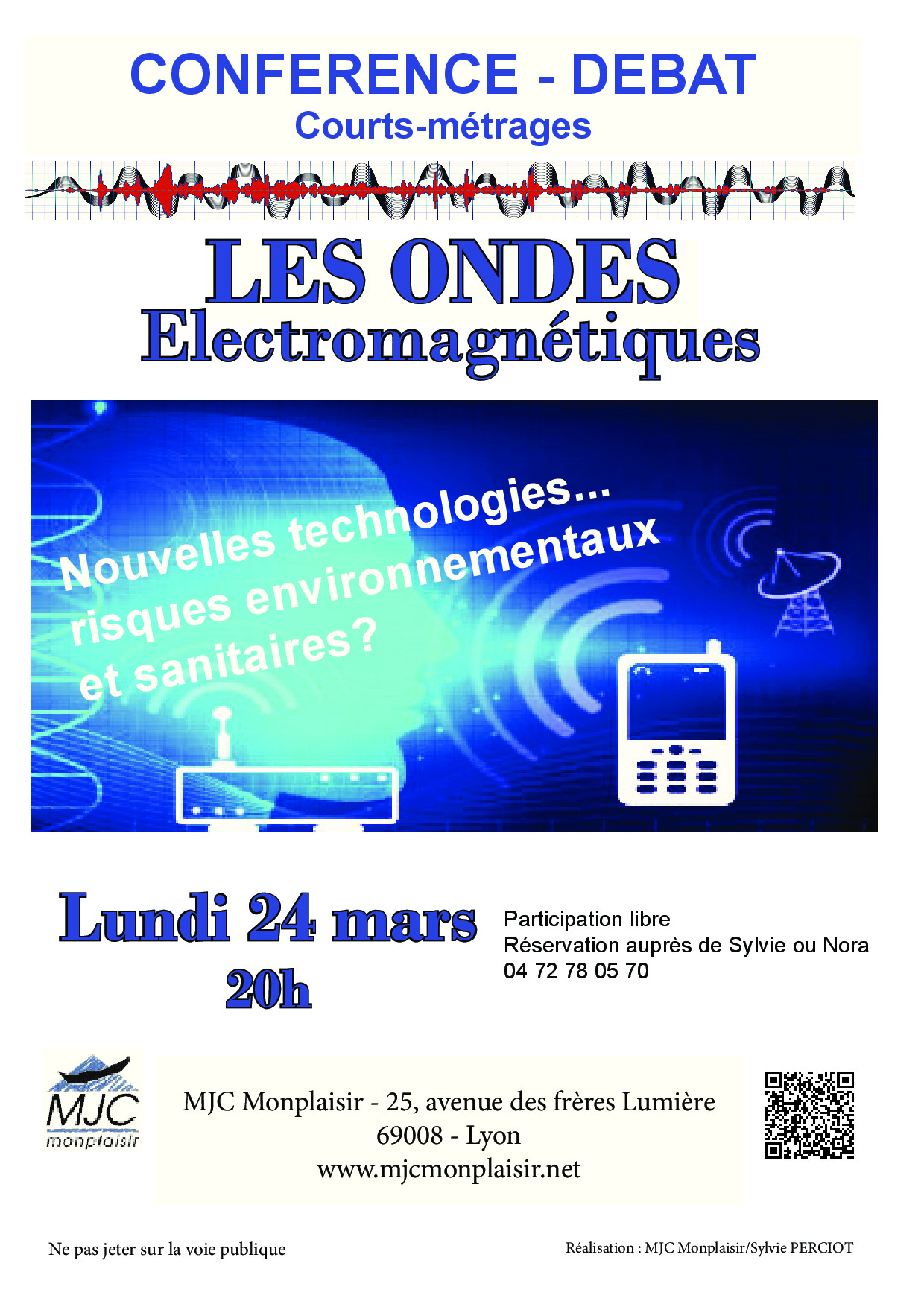 CONFERENCE - DEBAT
Courts-métrages

LES ONDES
Electromagnétiques

Nouvelles technologies...
risques environnementaux
et sanitaires?

Lundi 24 mars
20h

Participation libre
Réservation auprès de Sylvie ou Nora
04 72 78 05 70

MJC
monplaisir

MJC Monplaisir - 25, avenue des frères Lumière
69008 - Lyon
www.mjcmonplaisir.net

Ne pas jeter sur la voie publique

Réalisation : MJC Monplaisir/Sylvie PERCIOT